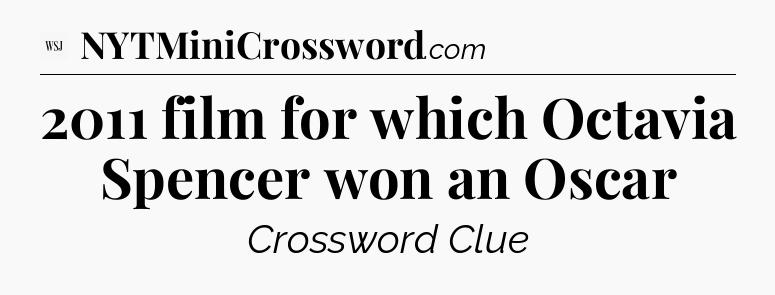 WSJ NYTMiniCrossword.com

2011 film for which Octavia Spencer won an Oscar

Crossword Clue